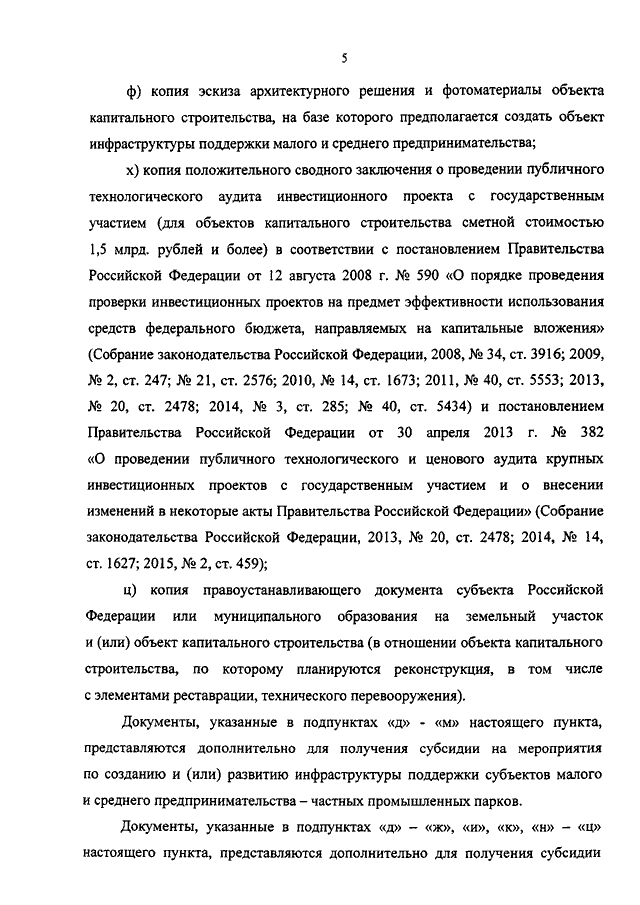 5

ф) копия эскиза архитектурного решения и фотоматериалы объекта капитального строительства, на базе которого предполагается создать объект инфраструктуры поддержки малого и среднего предпринимательства;

х) копия положительного сводного заключения о проведении публичного технологического аудита инвестиционного проекта с государственным участием (для объектов капитального строительства сметной стоимостью 1,5 млрд. рублей и более) в соответствии с постановлением Правительства Российской Федерации от 12 августа 2008 г. № 590 «О порядке проведения проверки инвестиционных проектов на предмет эффективности использования средств федерального бюджета, направляемых на капитальные вложения» (Собрание законодательства Российской Федерации, 2008, № 34, ст. 3916; 2009, № 2, ст. 247; № 21, ст. 2576; 2010, № 14, ст. 1673; 2011, № 40, ст. 5553; 2013, № 20, ст. 2478; 2014, № 3, ст. 285; № 40, ст. 5434) и постановлением Правительства Российской Федерации от 30 апреля 2013 г. № 382 «О проведении публичного технологического и ценового аудита крупных инвестиционных проектов с государственным участием и о внесении изменений в некоторые акты Правительства Российской Федерации» (Собрание законодательства Российской Федерации, 2013, № 20, ст. 2478; 2014, № 14, ст. 1627; 2015, № 2, ст. 459);

ц) копия правоустанавливающего документа субъекта Российской Федерации или муниципального образования на земельный участок и (или) объект капитального строительства (в отношении объекта капитального строительства, по которому планируются реконструкция, в том числе с элементами реставрации, технического перевооружения).

Документы, указанные в подпунктах «д» - «м» настоящего пункта, представляются дополнительно для получения субсидии на мероприятия по созданию и (или) развитию инфраструктуры поддержки субъектов малого и среднего предпринимательства – частных промышленных парков.

Документы, указанные в подпунктах «д» – «ж», «и», «к», «н» – «ц» настоящего пункта, представляются дополнительно для получения субсидии